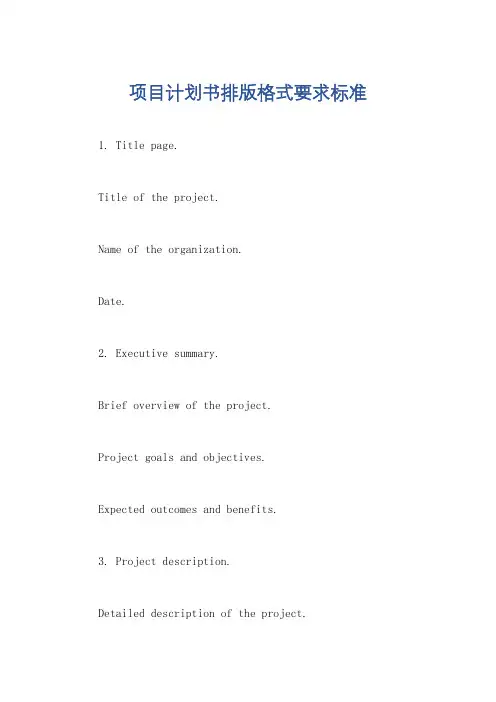 项目计划书排版格式要求标准

1. Title page.

Title of the project.

Name of the organization.

Date.

2. Executive summary.

Brief overview of the project.

Project goals and objectives.

Expected outcomes and benefits.

3. Project description.

Detailed description of the project.